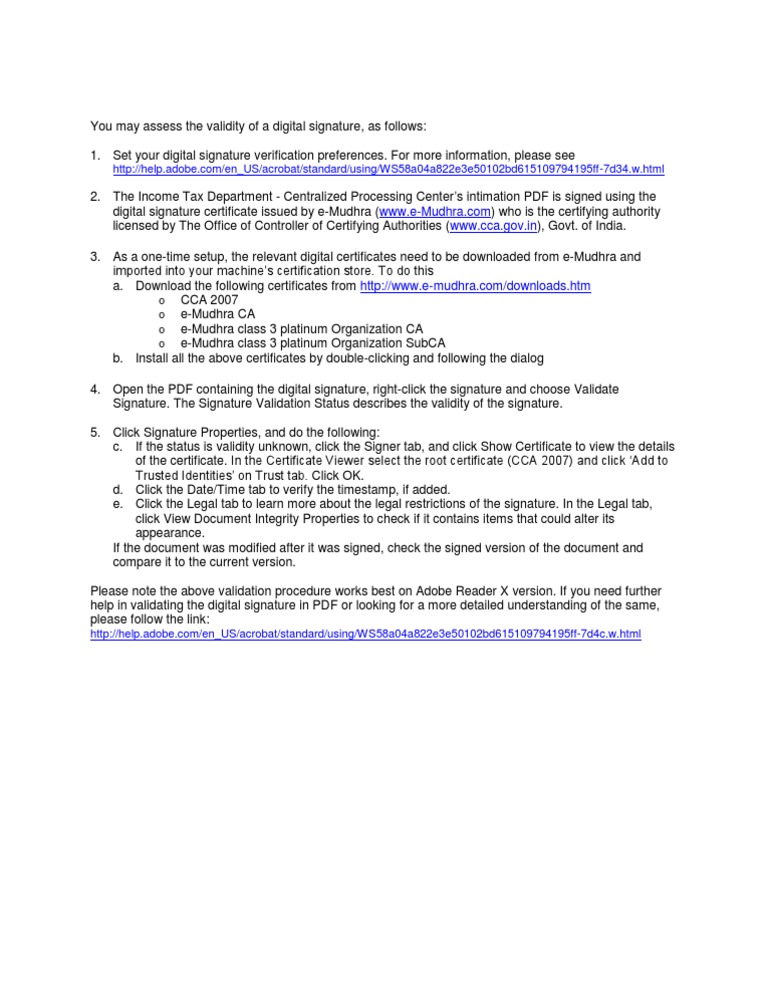 You may assess the validity of a digital signature, as follows:

1. Set your digital signature verification preferences. For more information, please see http://help.adobe.com/en_US/acrobat/standard/using/WS58a04a822e3e50102bd615109794195ff-7d34.w.html

2. The Income Tax Department - Centralized Processing Center's intimation PDF is signed using the digital signature certificate issued by e-Mudhra (www.e-Mudhra.com) who is the certifying authority licensed by The Office of Controller of Certifying Authorities (www.cca.gov.in), Govt. of India.

3. As a one-time setup, the relevant digital certificates need to be downloaded from e-Mudhra and imported into your machine's certification store. To do this
a. Download the following certificates from http://www.e-mudhra.com/downloads.htm
o CCA 2007
o e-Mudhra CA
o e-Mudhra class 3 platinum Organization CA
o e-Mudhra class 3 platinum Organization SubCA
b. Install all the above certificates by double-clicking and following the dialog

4. Open the PDF containing the digital signature, right-click the signature and choose Validate Signature. The Signature Validation Status describes the validity of the signature.

5. Click Signature Properties, and do the following:
c. If the status is validity unknown, click the Signer tab, and click Show Certificate to view the details of the certificate. In the Certificate Viewer select the root certificate (CCA 2007) and click 'Add to Trusted Identities' on Trust tab. Click OK.
d. Click the Date/Time tab to verify the timestamp, if added.
e. Click the Legal tab to learn more about the legal restrictions of the signature. In the Legal tab, click View Document Integrity Properties to check if it contains items that could alter its appearance.
If the document was modified after it was signed, check the signed version of the document and compare it to the current version.

Please note the above validation procedure works best on Adobe Reader X version. If you need further help in validating the digital signature in PDF or looking for a more detailed understanding of the same, please follow the link:
http://help.adobe.com/en_US/acrobat/standard/using/WS58a04a822e3e50102bd615109794195ff-7d4c.w.html